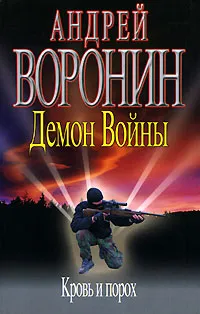 АНДРЕЙ
ВОРОНИН
Демон Войны

Кровь и порох